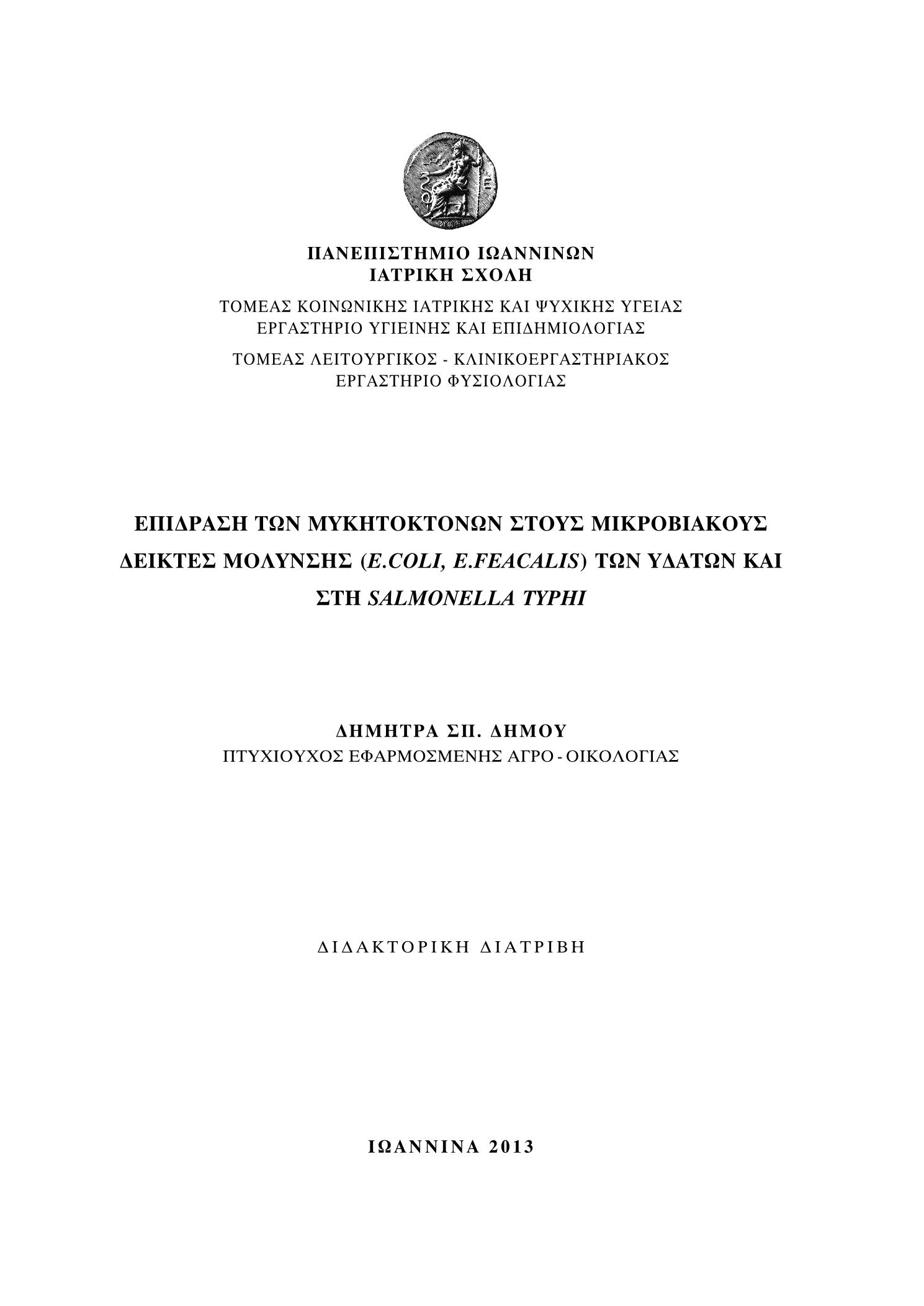 ΠΑΝΕΠΙΣΤΗΜΙΟ ΙΩΑΝΝΙΝΩΝ
ΙΑΤΡΙΚΗ ΣΧΟΛΗ

ΤΟΜΕΑΣ ΚΟΙΝΩΝΙΚΗΣ ΙΑΤΡΙΚΗΣ ΚΑΙ ΨΥΧΙΚΗΣ ΥΓΕΙΑΣ
ΕΡΓΑΣΤΗΡΙΟ ΥΓΙΕΙΝΗΣ ΚΑΙ ΕΠΙΔΗΜΙΟΛΟΓΙΑΣ

ΤΟΜΕΑΣ ΛΕΙΤΟΥΡΓΙΚΟΣ - ΚΛΙΝΙΚΟΕΡΓΑΣΤΗΡΙΑΚΟΣ
ΕΡΓΑΣΤΗΡΙΟ ΦΥΣΙΟΛΟΓΙΑΣ

ΕΠΙΔΡΑΣΗ ΤΩΝ ΜΥΚΗΤΟΚΤΟΝΩΝ ΣΤΟΥΣ ΜΙΚΡΟΒΙΑΚΟΥΣ ΔΕΙΚΤΕΣ ΜΟΛΥΝΣΗΣ (E.COLI, E.FEACALIS) ΤΩΝ ΥΔΑΤΩΝ ΚΑΙ ΣΤΗ SALMONELLA TYPHI

ΔΗΜΗΤΡΑ ΣΠ. ΔΗΜΟΥ
ΠΤΥΧΙΟΥΧΟΣ ΕΦΑΡΜΟΣΜΕΝΗΣ ΑΓΡΟ - ΟΙΚΟΛΟΓΙΑΣ

ΔΙΔΑΚΤΟΡΙΚΗ ΔΙΑΤΡΙΒΗ

ΙΩΑΝΝΙΝΑ 2013